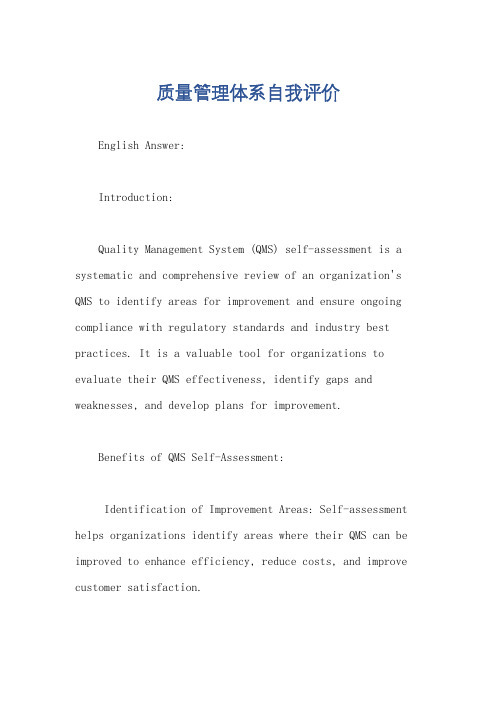 质量管理体系自我评价

English Answer:

Introduction:

Quality Management System (QMS) self-assessment is a systematic and comprehensive review of an organization's QMS to identify areas for improvement and ensure ongoing compliance with regulatory standards and industry best practices. It is a valuable tool for organizations to evaluate their QMS effectiveness, identify gaps and weaknesses, and develop plans for improvement.

Benefits of QMS Self-Assessment:

Identification of Improvement Areas: Self-assessment helps organizations identify areas where their QMS can be improved to enhance efficiency, reduce costs, and improve customer satisfaction.